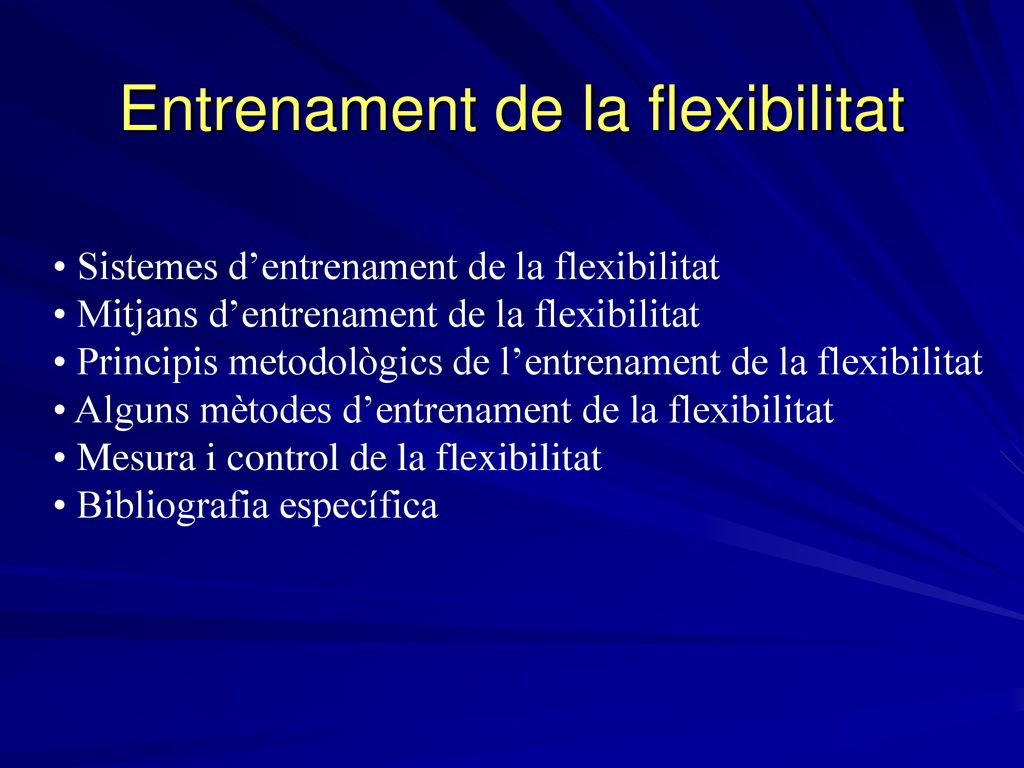 Entrenament de la flexibilitat

• Sistemes d’entrenament de la flexibilitat
• Mitjans d’entrenament de la flexibilitat
• Principis metodològics de l’entrenament de la flexibilitat
• Alguns mètodes d’entrenament de la flexibilitat
• Mesura i control de la flexibilitat
• Bibliografia específica